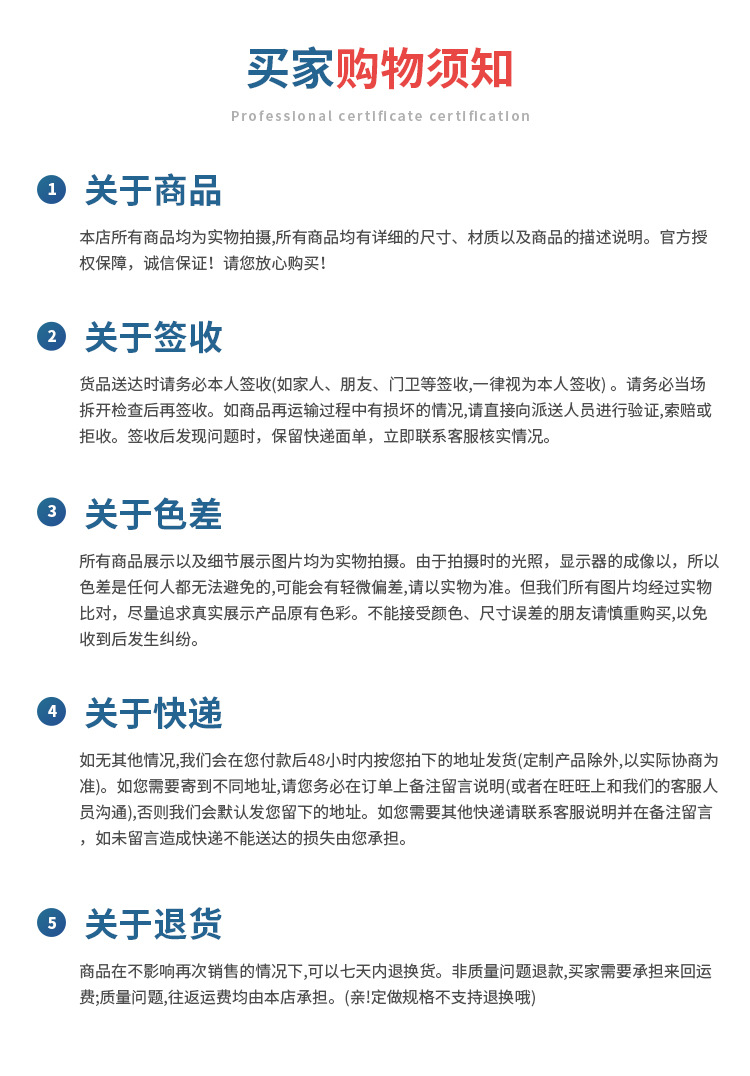 买家购物须知

Professional certificate certification

1 关于商品

本店所有商品均为实物拍摄,所有商品均有详细的尺寸、材质以及商品的描述说明。官方授权保障，诚信保证！请您放心购买！

2 关于签收

货品送达时请务必本人签收(如家人、朋友、门卫等签收,一律视为本人签收)。请务必当场拆开检查后再签收。如商品再运输过程中有损坏的情况,请直接向派送人员进行验证,索赔或拒收。签收后发现问题时，保留快递面单，立即联系客服核实情况。

3 关于色差

所有商品展示以及细节展示图片均为实物拍摄。由于拍摄时的光照，显示器的成像以，所以色差是任何人都无法避免的,可能会有轻微偏差,请以实物为准。但我们所有图片均经过实物比对，尽量追求真实展示产品原有色彩。不能接受颜色、尺寸误差的朋友请慎重购买,以免收到后发生纠纷。

4 关于快递

如无其他情况,我们会在您付款后48小时内按您拍下的地址发货(定制产品除外,以实际协商为准)。如您需要寄到不同地址,请您务必在订单上备注留言说明(或者在旺旺上和我们的客服人员沟通),否则我们会默认发您留下的地址。如您需要其他快递请联系客服说明并在备注留言，如未留言造成快递不能送达的损失由您承担。

5 关于退货

商品在不影响再次销售的情况下,可以七天内退换货。非质量问题退款,买家需要承担来回运费;质量问题,往返运费均由本店承担。(亲!定做规格不支持退换哦)